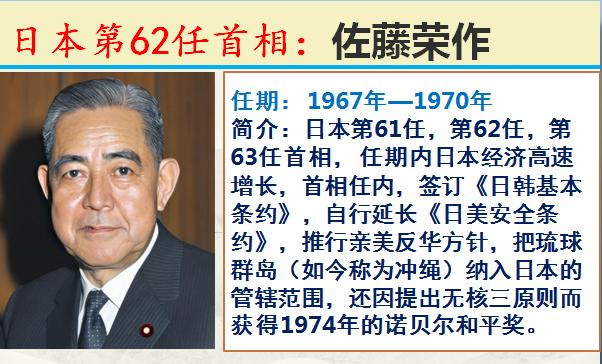 日本第62任首相：佐藤荣作

任期：1967年—1970年
简介：日本第61任，第62任，第63任首相，任期内日本经济高速增长，首相任内，签订《日韩基本条约》，自行延长《日美安全条约》，推行亲美反华方针，把琉球群岛（如今称为冲绳）纳入日本的管辖范围，还因提出无核三原则而获得1974年的诺贝尔和平奖。